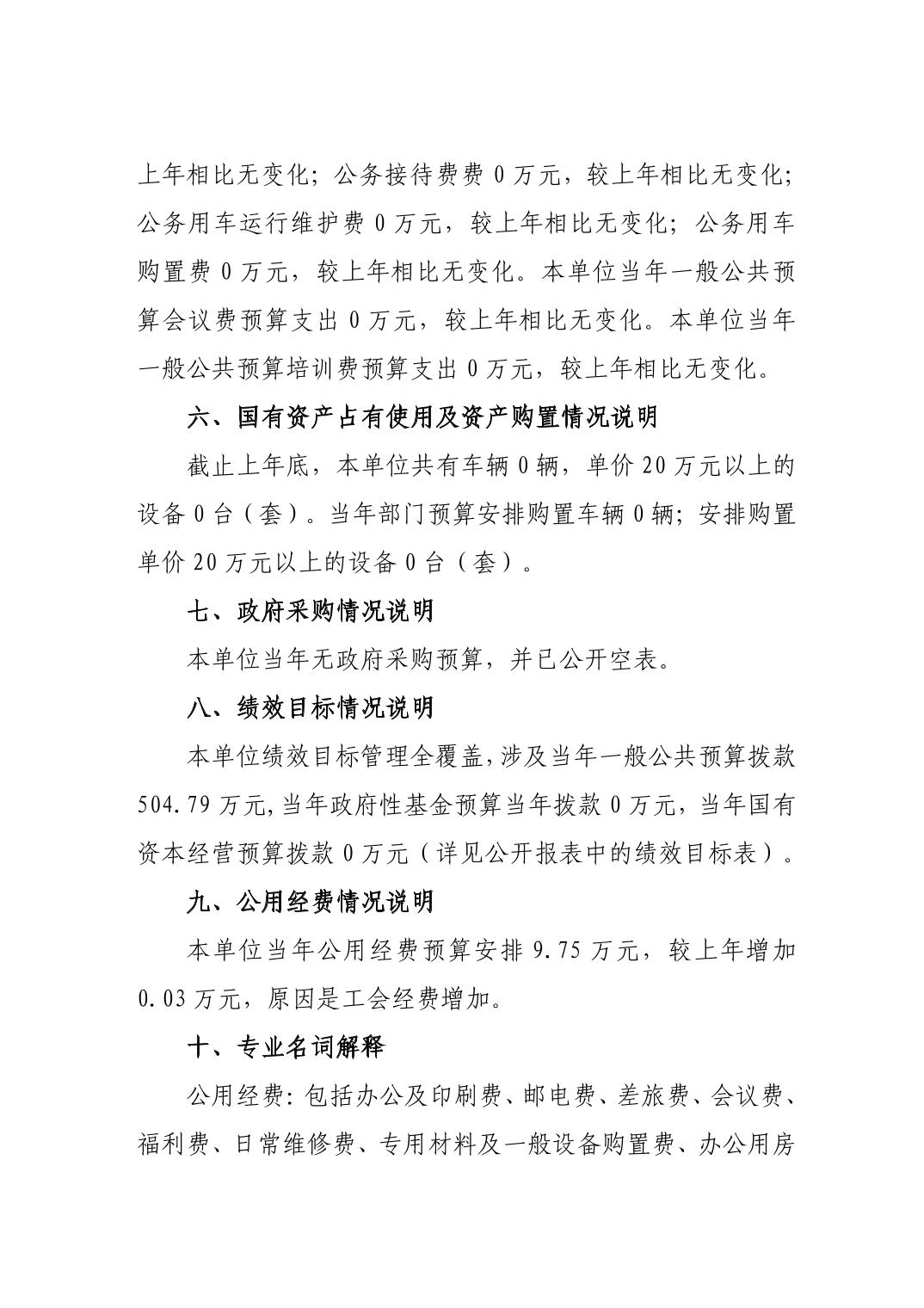 上年相比无变化；公务接待费费 0 万元，较上年相比无变化；公务用车运行维护费 0 万元，较上年相比无变化；公务用车购置费 0 万元，较上年相比无变化。本单位当年一般公共预算会议费预算支出 0 万元，较上年相比无变化。本单位当年一般公共预算培训费预算支出 0 万元，较上年相比无变化。

六、国有资产占有使用及资产购置情况说明

截止上年底，本单位共有车辆 0 辆，单价 20 万元以上的设备 0 台（套）。当年部门预算安排购置车辆 0 辆；安排购置单价 20 万元以上的设备 0 台（套）。

七、政府采购情况说明

本单位当年无政府采购预算，并已公开空表。

八、绩效目标情况说明

本单位绩效目标管理全覆盖，涉及当年一般公共预算拨款 504.79 万元，当年政府性基金预算当年拨款 0 万元，当年国有资本经营预算拨款 0 万元（详见公开报表中的绩效目标表）。

九、公用经费情况说明

本单位当年公用经费预算安排 9.75 万元，较上年增加 0.03 万元，原因是工会经费增加。

十、专业名词解释

公用经费：包括办公及印刷费、邮电费、差旅费、会议费、福利费、日常维修费、专用材料及一般设备购置费、办公用房